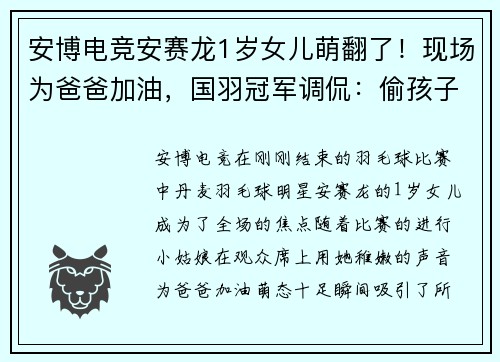 安博电竞安赛龙1岁女儿萌翻了！现场为爸爸加油，国羽冠军调侃：偷孩子

安博电竞在刚刚结束的羽毛球比赛中丹麦羽毛球明星安赛龙的1岁女儿成为了全场的焦点随着比赛的进行小姑娘在观众席上用她稚嫩的声音为爸爸加油萌态十足瞬间吸引了所